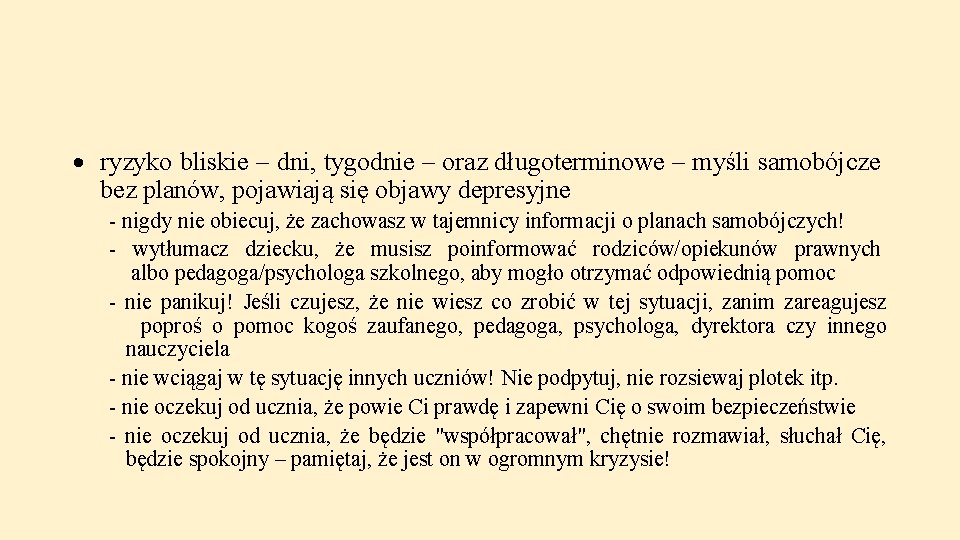 • ryzyko bliskie – dni, tygodnie – oraz długoterminowe – myśli samobójcze bez planów, pojawiają się objawy depresyjne

- nigdy nie obiecuj, że zachowasz w tajemnicy informacji o planach samobójczych!

- wytłumacz dziecku, że musisz poinformować rodziców/opiekunów prawnych albo pedagoga/psychologa szkolnego, aby mogło otrzymać odpowiednią pomoc

- nie panikuj! Jeśli czujesz, że nie wiesz co zrobić w tej sytuacji, zanim zareagujesz poproś o pomoc kogoś zaufanego, pedagoga, psychologa, dyrektora czy innego nauczyciela

- nie wciągaj w tę sytuację innych uczniów! Nie podpytuj, nie rozsiewaj plotek itp.

- nie oczekuj od ucznia, że powie Ci prawdę i zapewni Cię o swoim bezpieczeństwie

- nie oczekuj od ucznia, że będzie "współpracował", chętnie rozmawiał, słuchał Cię, będzie spokojny – pamiętaj, że jest on w ogromnym kryzysie!